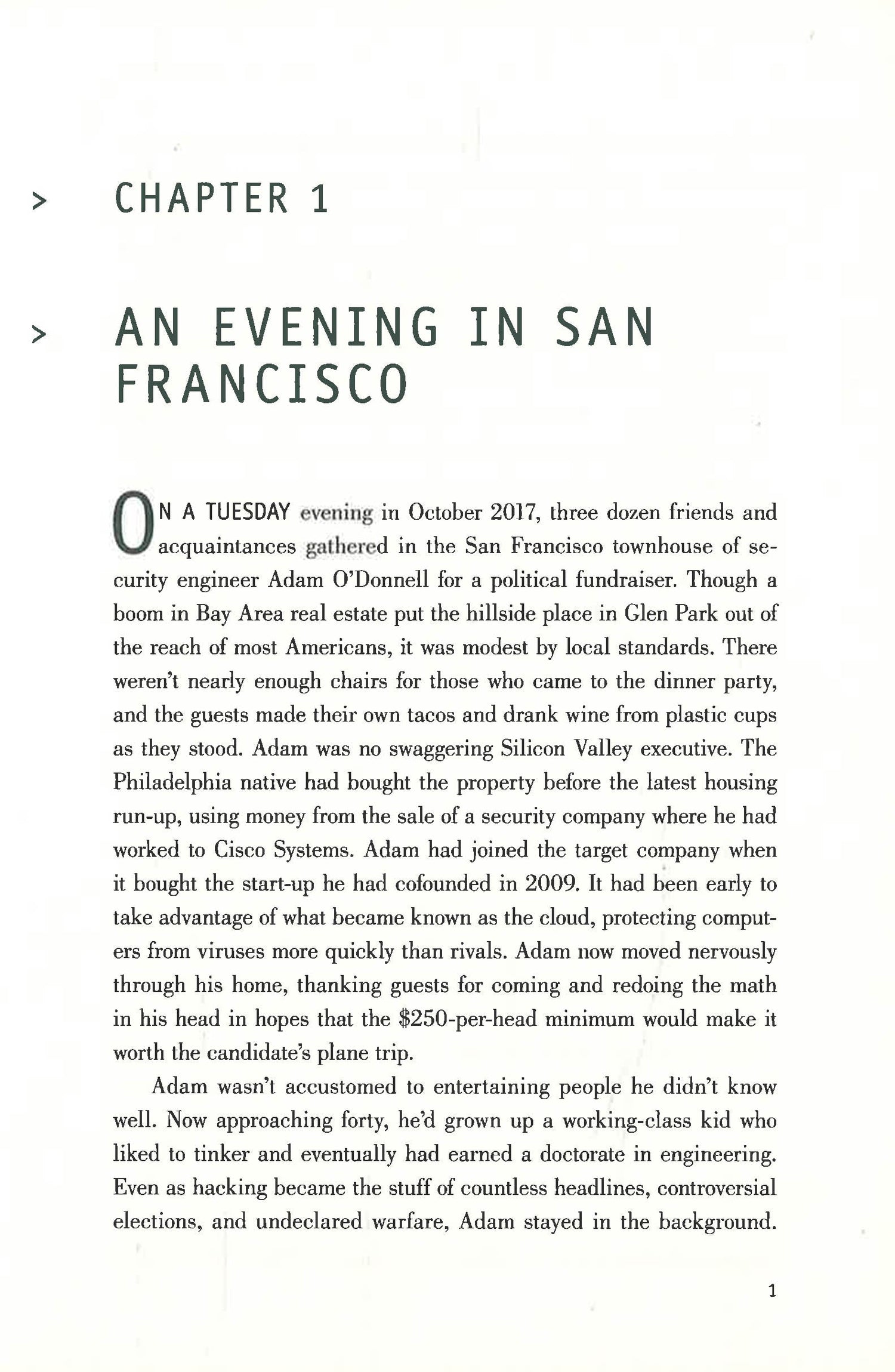 > CHAPTER 1

> AN EVENING IN SAN FRANCISCO

ON A TUESDAY evening in October 2017, three dozen friends and acquaintances gathered in the San Francisco townhouse of security engineer Adam O'Donnell for a political fundraiser. Though a boom in Bay Area real estate put the hillside place in Glen Park out of the reach of most Americans, it was modest by local standards. There weren't nearly enough chairs for those who came to the dinner party, and the guests made their own tacos and drank wine from plastic cups as they stood. Adam was no swaggering Silicon Valley executive. The Philadelphia native had bought the property before the latest housing run-up, using money from the sale of a security company where he had worked to Cisco Systems. Adam had joined the target company when it bought the start-up he had cofounded in 2009. It had been early to take advantage of what became known as the cloud, protecting computers from viruses more quickly than rivals. Adam now moved nervously through his home, thanking guests for coming and redoing the math in his head in hopes that the $250-per-head minimum would make it worth the candidate's plane trip.

Adam wasn't accustomed to entertaining people he didn't know well. Now approaching forty, he'd grown up a working-class kid who liked to tinker and eventually had earned a doctorate in engineering. Even as hacking became the stuff of countless headlines, controversial elections, and undeclared warfare, Adam stayed in the background.

1